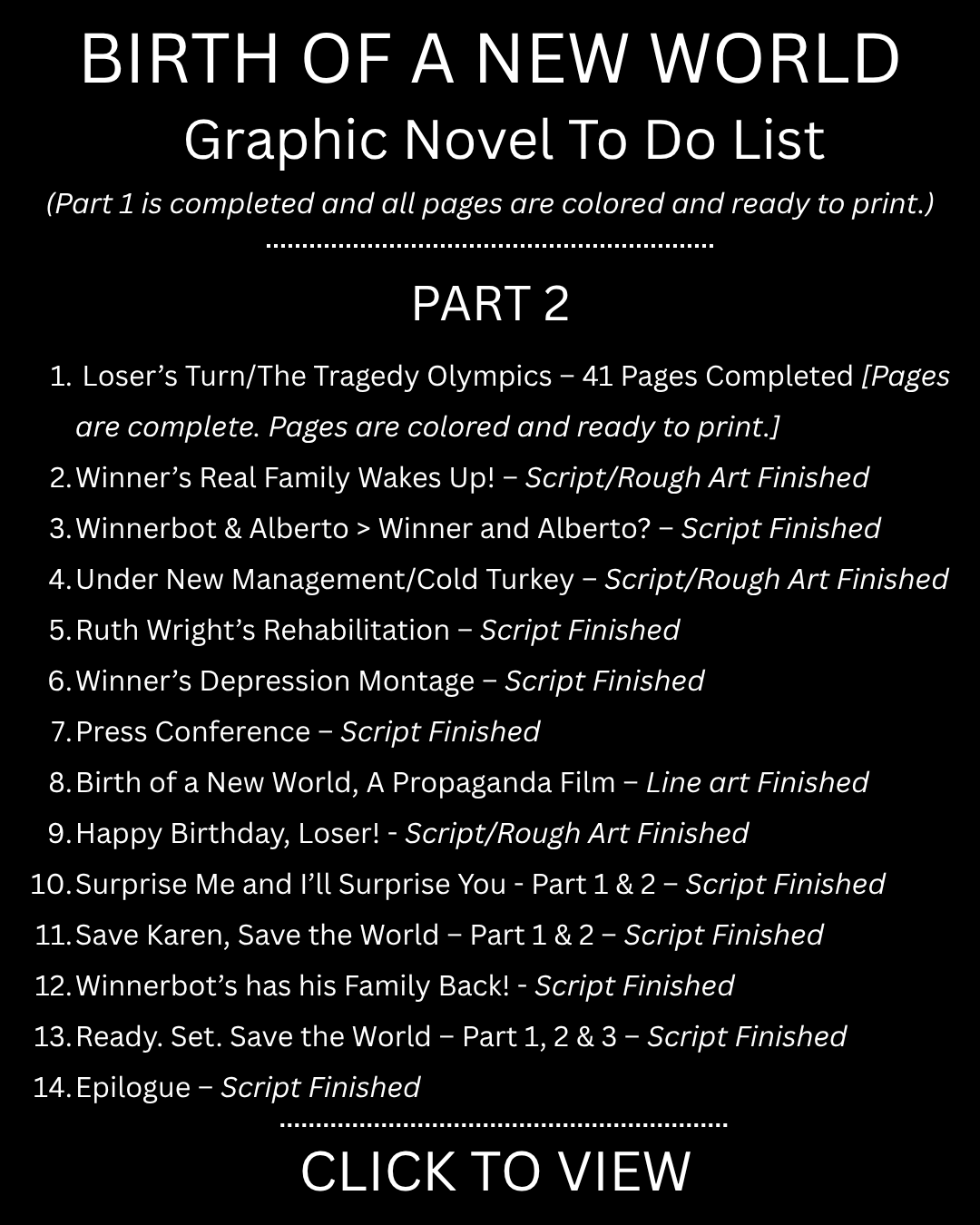 BIRTH OF A NEW WORLD
Graphic Novel To Do List

(Part 1 is completed and all pages are colored and ready to print.)

PART 2

1. Loser's Turn/The Tragedy Olympics – 41 Pages Completed [Pages are complete. Pages are colored and ready to print.]
2. Winner's Real Family Wakes Up! – Script/Rough Art Finished
3. Winnerbot & Alberto > Winner and Alberto? – Script Finished
4. Under New Management/Cold Turkey – Script/Rough Art Finished
5. Ruth Wright's Rehabilitation – Script Finished
6. Winner's Depression Montage – Script Finished
7. Press Conference – Script Finished
8. Birth of a New World, A Propaganda Film – Line art Finished
9. Happy Birthday, Loser! - Script/Rough Art Finished
10. Surprise Me and I'll Surprise You - Part 1 & 2 – Script Finished
11. Save Karen, Save the World – Part 1 & 2 – Script Finished
12. Winnerbot's has his Family Back! - Script Finished
13. Ready. Set. Save the World – Part 1, 2 & 3 – Script Finished
14. Epilogue – Script Finished

CLICK TO VIEW